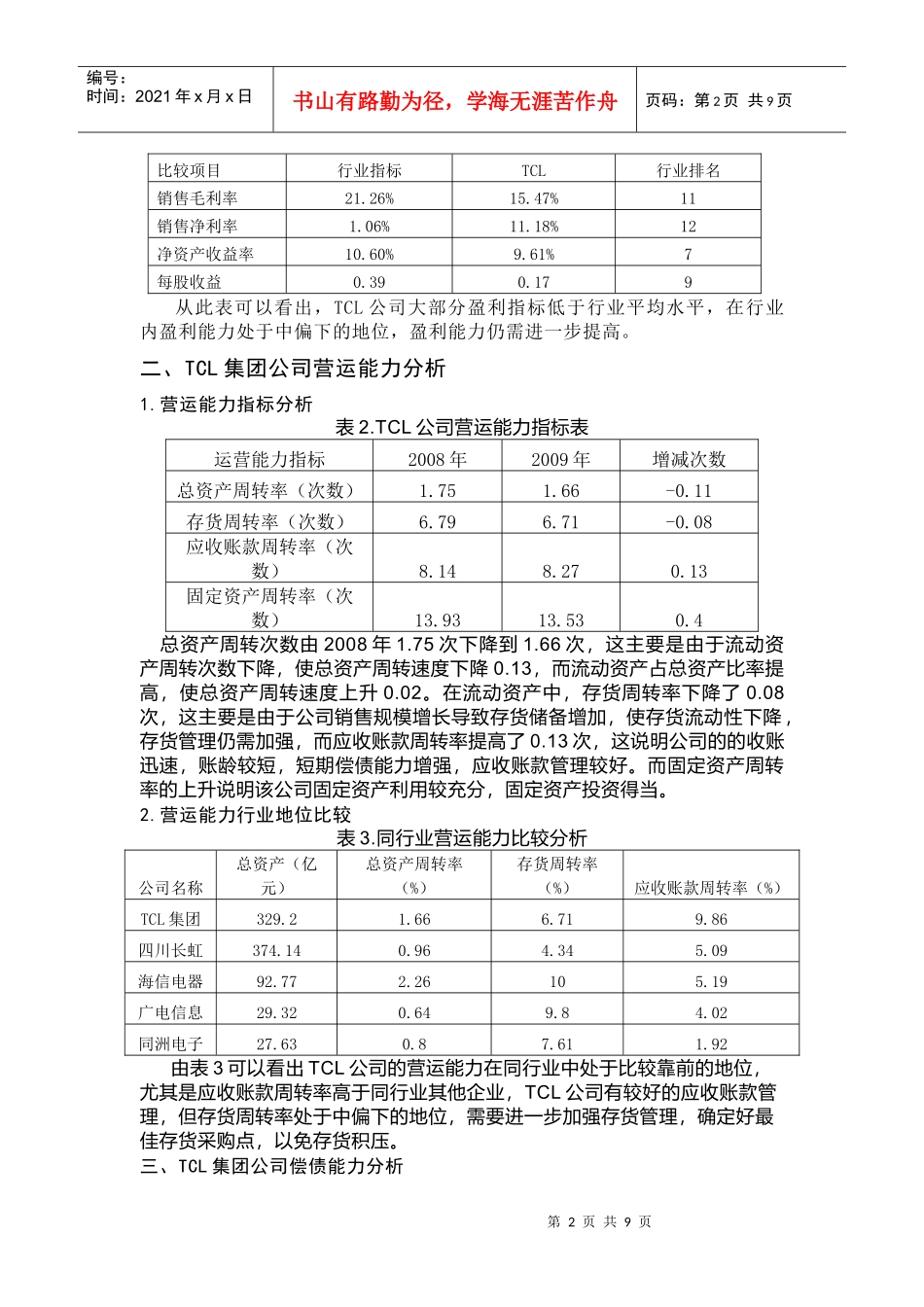 编号：
时间：2021 年 x 月 x 日

书山有路勤为径，学海无涯苦作舟

页码：第 2 页 共 9 页

| 比较项目 | 行业指标 | TCL | 行业排名 |
|---|---|---|---|
| 销售毛利率 | 21.26% | 15.47% | 11 |
| 销售净利率 | 1.06% | 11.18% | 12 |
| 净资产收益率 | 10.60% | 9.61% | 7 |
| 每股收益 | 0.39 | 0.17 | 9 |

从此表可以看出，TCL 公司大部分盈利指标低于行业平均水平，在行业内盈利能力处于中偏下的地位，盈利能力仍需进一步提高。

二、TCL 集团公司营运能力分析

1. 营运能力指标分析

表 2.TCL 公司营运能力指标表

| 运营能力指标 | 2008 年 | 2009 年 | 增减次数 |
|---|---|---|---|
| 总资产周转率（次数） | 1.75 | 1.66 | -0.11 |
| 存货周转率（次数） | 6.79 | 6.71 | -0.08 |
| 应收账款周转率（次数） | 8.14 | 8.27 | 0.13 |
| 固定资产周转率（次数） | 13.93 | 13.53 | 0.4 |

总资产周转次数由 2008 年 1.75 次下降到 1.66 次，这主要是由于流动资产周转次数下降，使总资产周转速度下降 0.13，而流动资产占总资产比率提高，使总资产周转速度上升 0.02。在流动资产中，存货周转率下降了 0.08 次，这主要是由于公司销售规模增长导致存货储备增加，使存货流动性下降，存货管理仍需加强，而应收账款周转率提高了 0.13 次，这说明公司的的收账迅速，账龄较短，短期偿债能力增强，应收账款管理较好。而固定资产周转率的上升说明该公司固定资产利用较充分，固定资产投资得当。

2. 营运能力行业地位比较

表 3.同行业营运能力比较分析

| 公司名称 | 总资产（亿元） | 总资产周转率（%） | 存货周转率（%） | 应收账款周转率（%） |
|---|---|---|---|---|
| TCL 集团 | 329.2 | 1.66 | 6.71 | 9.86 |
| 四川长虹 | 374.14 | 0.96 | 4.34 | 5.09 |
| 海信电器 | 92.77 | 2.26 | 10 | 5.19 |
| 广电信息 | 29.32 | 0.64 | 9.8 | 4.02 |
| 同洲电子 | 27.63 | 0.8 | 7.61 | 1.92 |

由表 3 可以看出 TCL 公司的营运能力在同行业中处于比较靠前的地位，尤其是应收账款周转率高于同行业其他企业，TCL 公司有较好的应收账款管理，但存货周转率处于中偏下的地位，需要进一步加强存货管理，确定好最佳存货采购点，以免存货积压。

三、TCL 集团公司偿债能力分析

第 2 页 共 9 页